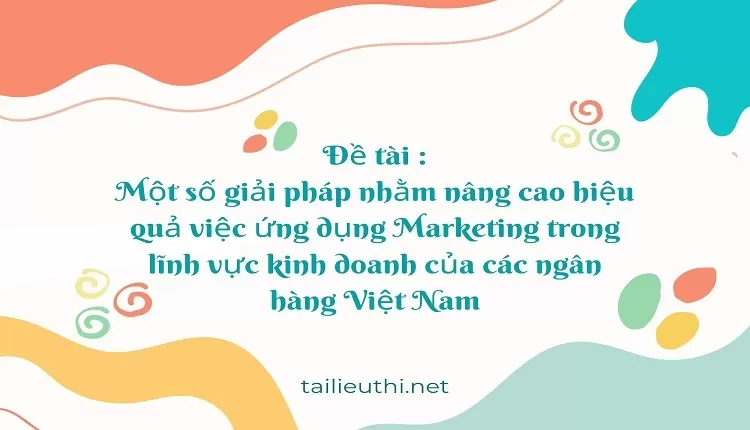 Đề tài :
Một số giải pháp nhằm nâng cao hiệu quả việc ứng dụng Marketing trong lĩnh vực kinh doanh của các ngân hàng Việt Nam

tailieuthi.net